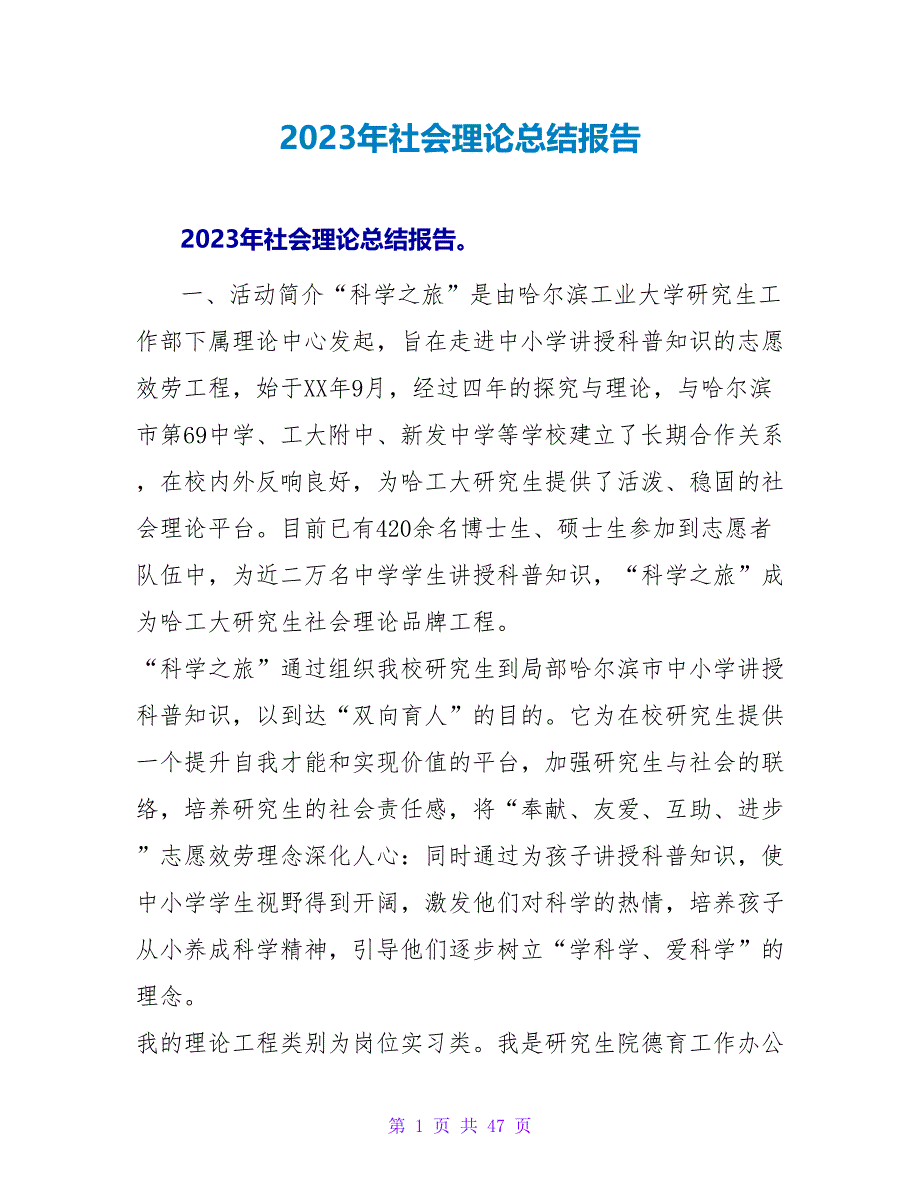 2023年社会理论总结报告

2023年社会理论总结报告。

一、活动简介“科学之旅”是由哈尔滨工业大学研究生工作部下属理论中心发起，旨在走进中小学讲授科普知识的志愿效劳工程，始于XX年9月，经过四年的探究与理论，与哈尔滨市第69中学、工大附中、新发中学等学校建立了长期合作关系，在校内外反响良好，为哈工大研究生提供了活泼、稳固的社会理论平台。目前已有420余名博士生、硕士生参加到志愿者队伍中，为近二万名中学学生讲授科普知识，“科学之旅”成为哈工大研究生社会理论品牌工程。

“科学之旅”通过组织我校研究生到局部哈尔滨市中小学讲授科普知识，以到达“双向育人”的目的。它为在校研究生提供一个提升自我才能和实现价值的平台，加强研究生与社会的联络，培养研究生的社会责任感，将“奉献、友爱、互助、进步”志愿效劳理念深化人心：同时通过为孩子讲授科普知识，使中小学学生视野得到开阔，激发他们对科学的热情，培养孩子从小养成科学精神，引导他们逐步树立“学科学、爱科学”的理念。

我的理论工程类别为岗位实习类。我是研究生院德育工作办公

第 1 页 共 47 页